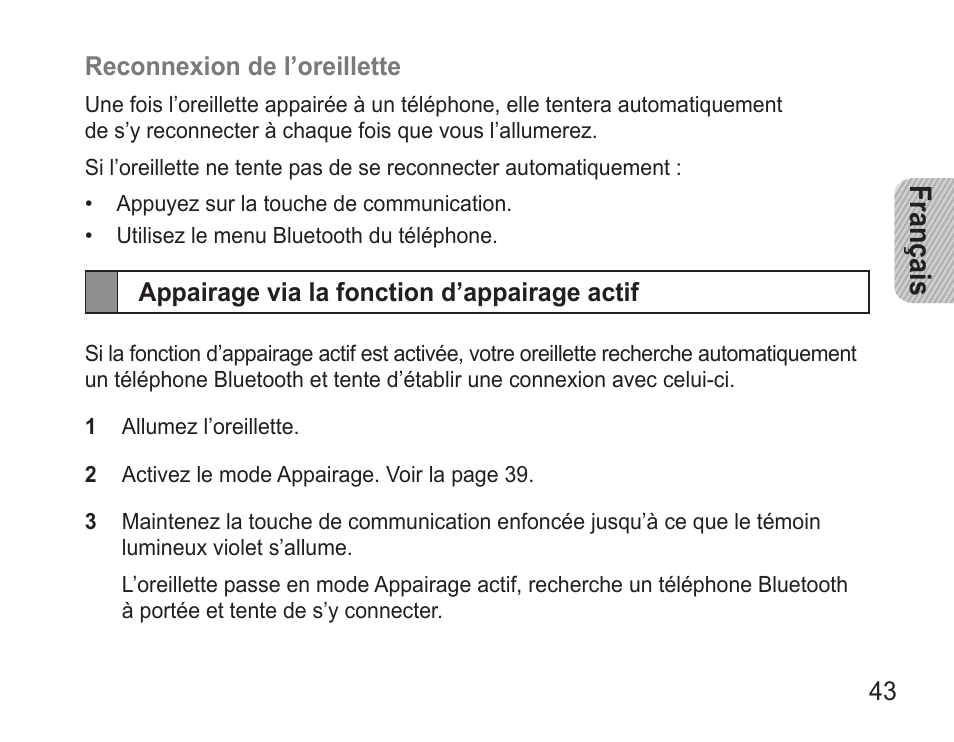 Reconnexion de l’oreillette

Une fois l’oreillette appairée à un téléphone, elle tentera automatiquement de s’y reconnecter à chaque fois que vous l’allumerez.

Si l’oreillette ne tente pas de se reconnecter automatiquement :

• Appuyez sur la touche de communication.
• Utilisez le menu Bluetooth du téléphone.

Français

Appairage via la fonction d’appairage actif

Si la fonction d’appairage actif est activée, votre oreillette recherche automatiquement un téléphone Bluetooth et tente d’établir une connexion avec celui-ci.

1 Allumez l’oreillette.

2 Activez le mode Appairage. Voir la page 39.

3 Maintenez la touche de communication enfoncée jusqu’à ce que le témoin lumineux violet s’allume.

L’oreillette passe en mode Appairage actif, recherche un téléphone Bluetooth à portée et tente de s’y connecter.

43